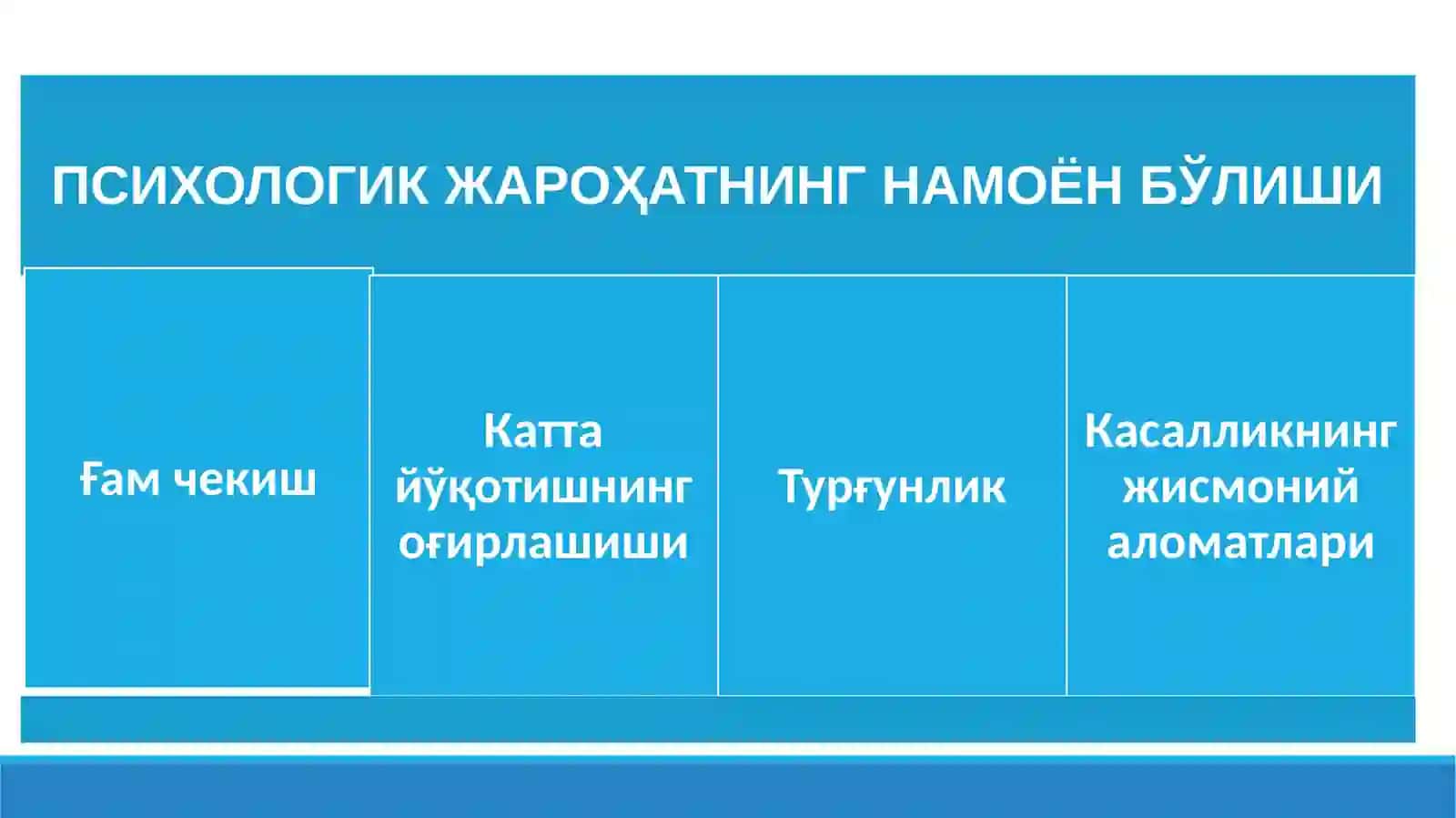 ПСИХОЛОГИК ЖАРОҲАТНИНГ НАМОЁН БЎЛИШИ

Ғам чекиш

Катта йўқотишнинг оғирлашиши

Турғунлик

Касалликнинг жисмоний аломатлари